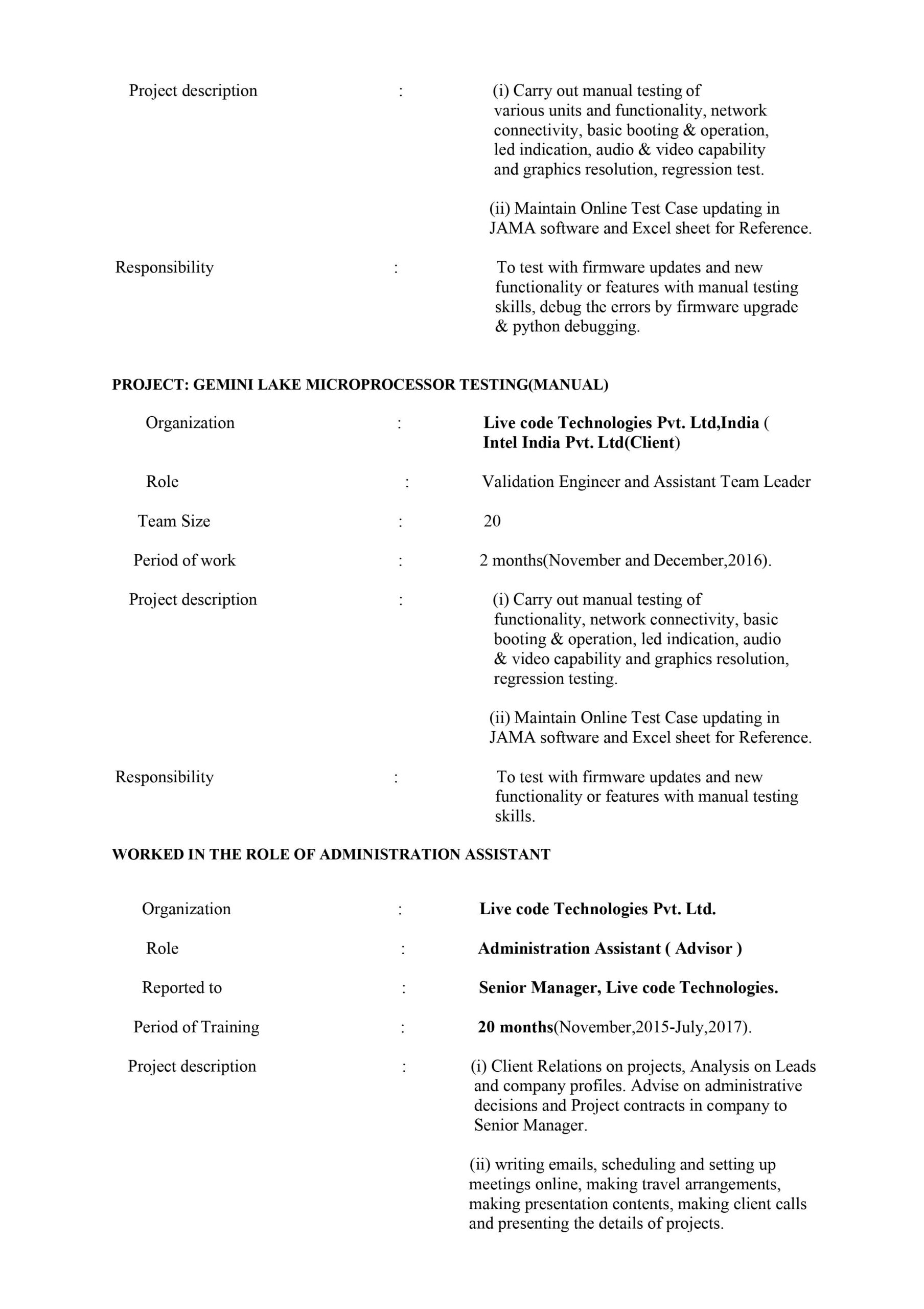 Project description : (i) Carry out manual testing of various units and functionality, network connectivity, basic booting & operation, led indication, audio & video capability and graphics resolution, regression test.

(ii) Maintain Online Test Case updating in JAMA software and Excel sheet for Reference.

Responsibility : To test with firmware updates and new functionality or features with manual testing skills, debug the errors by firmware upgrade & python debugging.

PROJECT: GEMINI LAKE MICROPROCESSOR TESTING(MANUAL)

Organization : Live code Technologies Pvt. Ltd,India ( Intel India Pvt. Ltd(Client)

Role : Validation Engineer and Assistant Team Leader

Team Size : 20

Period of work : 2 months(November and December,2016).

Project description : (i) Carry out manual testing of functionality, network connectivity, basic booting & operation, led indication, audio & video capability and graphics resolution, regression testing.

(ii) Maintain Online Test Case updating in JAMA software and Excel sheet for Reference.

Responsibility : To test with firmware updates and new functionality or features with manual testing skills.

WORKED IN THE ROLE OF ADMINISTRATION ASSISTANT

Organization : Live code Technologies Pvt. Ltd.

Role : Administration Assistant ( Advisor )

Reported to : Senior Manager, Live code Technologies.

Period of Training : 20 months(November,2015-July,2017).

Project description : (i) Client Relations on projects, Analysis on Leads and company profiles. Advise on administrative decisions and Project contracts in company to Senior Manager.

(ii) writing emails, scheduling and setting up meetings online, making travel arrangements, making presentation contents, making client calls and presenting the details of projects.